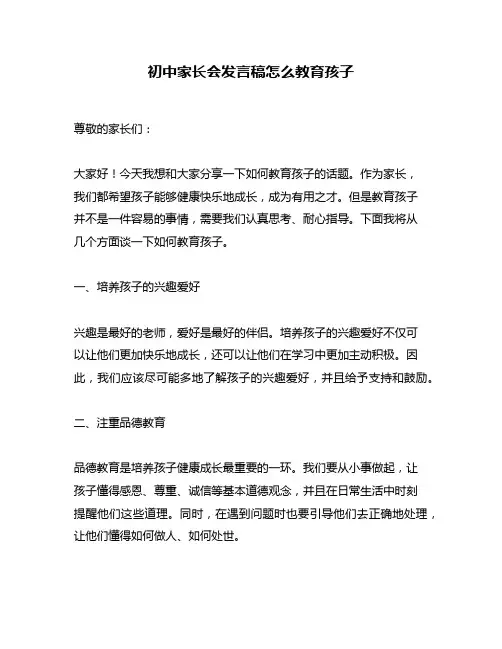 初中家长会发言稿怎么教育孩子

尊敬的家长们：

大家好！今天我想和大家分享一下如何教育孩子的话题。作为家长，我们都希望孩子能够健康快乐地成长，成为有用之才。但是教育孩子并不是一件容易的事情，需要我们认真思考、耐心指导。下面我将从几个方面谈一下如何教育孩子。

一、培养孩子的兴趣爱好

兴趣是最好的老师，爱好是最好的伴侣。培养孩子的兴趣爱好不仅可以让他们更加快乐地成长，还可以让他们在学习中更加主动积极。因此，我们应该尽可能多地了解孩子的兴趣爱好，并且给予支持和鼓励。

二、注重品德教育

品德教育是培养孩子健康成长最重要的一环。我们要从小事做起，让孩子懂得感恩、尊重、诚信等基本道德观念，并且在日常生活中时刻提醒他们这些道理。同时，在遇到问题时也要引导他们去正确地处理，让他们懂得如何做人、如何处世。